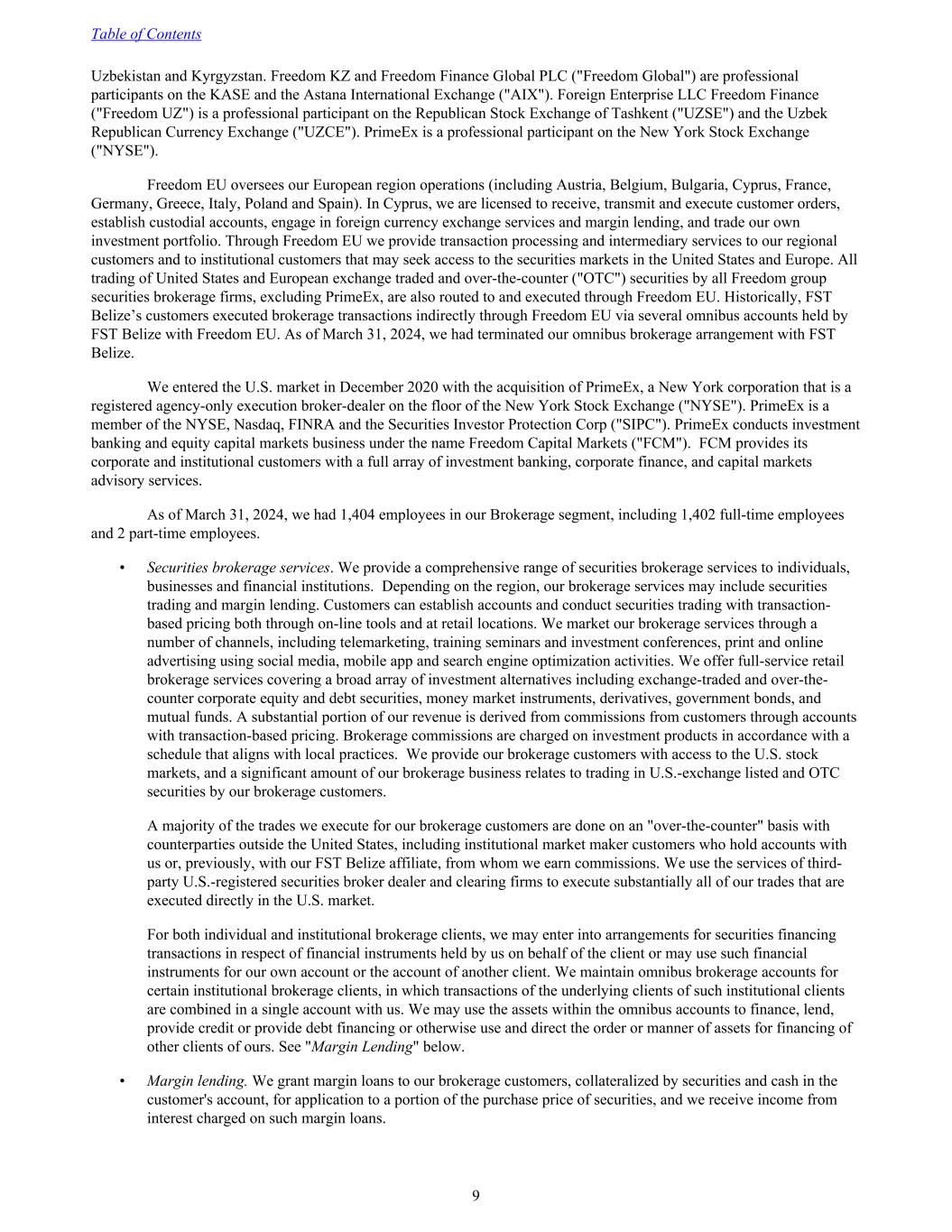 Table of Contents

Uzbekistan and Kyrgyzstan. Freedom KZ and Freedom Finance Global PLC ("Freedom Global") are professional participants on the KASE and the Astana International Exchange ("AIX"). Foreign Enterprise LLC Freedom Finance ("Freedom UZ") is a professional participant on the Republican Stock Exchange of Tashkent ("UZSE") and the Uzbek Republican Currency Exchange ("UZCE"). PrimeEx is a professional participant on the New York Stock Exchange ("NYSE").

Freedom EU oversees our European region operations (including Austria, Belgium, Bulgaria, Cyprus, France, Germany, Greece, Italy, Poland and Spain). In Cyprus, we are licensed to receive, transmit and execute customer orders, establish custodial accounts, engage in foreign currency exchange services and margin lending, and trade our own investment portfolio. Through Freedom EU we provide transaction processing and intermediary services to our regional customers and to institutional customers that may seek access to the securities markets in the United States and Europe. All trading of United States and European exchange traded and over-the-counter ("OTC") securities by all Freedom group securities brokerage firms, excluding PrimeEx, are also routed to and executed through Freedom EU. Historically, FST Belize's customers executed brokerage transactions indirectly through Freedom EU via several omnibus accounts held by FST Belize with Freedom EU. As of March 31, 2024, we had terminated our omnibus brokerage arrangement with FST Belize.

We entered the U.S. market in December 2020 with the acquisition of PrimeEx, a New York corporation that is a registered agency-only execution broker-dealer on the floor of the New York Stock Exchange ("NYSE"). PrimeEx is a member of the NYSE, Nasdaq, FINRA and the Securities Investor Protection Corp ("SIPC"). PrimeEx conducts investment banking and equity capital markets business under the name Freedom Capital Markets ("FCM"). FCM provides its corporate and institutional customers with a full array of investment banking, corporate finance, and capital markets advisory services.

As of March 31, 2024, we had 1,404 employees in our Brokerage segment, including 1,402 full-time employees and 2 part-time employees.

• Securities brokerage services. We provide a comprehensive range of securities brokerage services to individuals, businesses and financial institutions. Depending on the region, our brokerage services may include securities trading and margin lending. Customers can establish accounts and conduct securities trading with transaction-based pricing both through on-line tools and at retail locations. We market our brokerage services through a number of channels, including telemarketing, training seminars and investment conferences, print and online advertising using social media, mobile app and search engine optimization activities. We offer full-service retail brokerage services covering a broad array of investment alternatives including exchange-traded and over-the-counter corporate equity and debt securities, money market instruments, derivatives, government bonds, and mutual funds. A substantial portion of our revenue is derived from commissions from customers through accounts with transaction-based pricing. Brokerage commissions are charged on investment products in accordance with a schedule that aligns with local practices. We provide our brokerage customers with access to the U.S. stock markets, and a significant amount of our brokerage business relates to trading in U.S.-exchange listed and OTC securities by our brokerage customers.

A majority of the trades we execute for our brokerage customers are done on an "over-the-counter" basis with counterparties outside the United States, including institutional market maker customers who hold accounts with us or, previously, with our FST Belize affiliate, from whom we earn commissions. We use the services of third-party U.S.-registered securities broker dealer and clearing firms to execute substantially all of our trades that are executed directly in the U.S. market.

For both individual and institutional brokerage clients, we may enter into arrangements for securities financing transactions in respect of financial instruments held by us on behalf of the client or may use such financial instruments for our own account or the account of another client. We maintain omnibus brokerage accounts for certain institutional brokerage clients, in which transactions of the underlying clients of such institutional clients are combined in a single account with us. We may use the assets within the omnibus accounts to finance, lend, provide credit or provide debt financing or otherwise use and direct the order or manner of assets for financing of other clients of ours. See "Margin Lending" below.

• Margin lending. We grant margin loans to our brokerage customers, collateralized by securities and cash in the customer's account, for application to a portion of the purchase price of securities, and we receive income from interest charged on such margin loans.

9